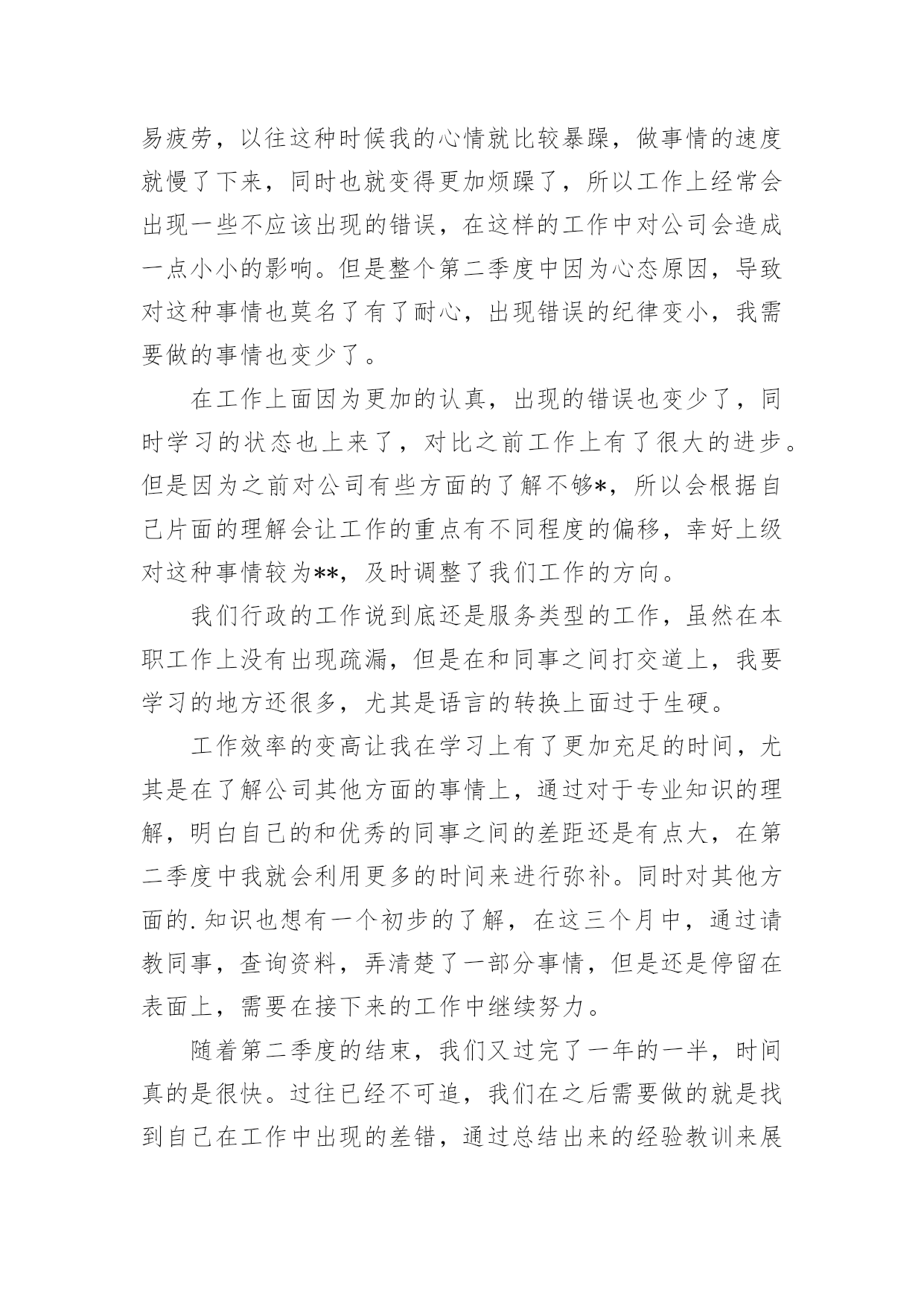 易疲劳，以往这种时候我的心情就比较暴躁，做事情的速度就慢了下来，同时也就变得更加烦躁了，所以工作上经常会出现一些不应该出现的错误，在这样的工作中对公司会造成一点小小的影响。但是整个第二季度中因为心态原因，导致对这种事情也莫名了有了耐心，出现错误的纪律变小，我需要做的事情也变少了。

在工作上面因为更加的认真，出现的错误也变少了，同时学习的状态也上来了，对比之前工作上有了很大的进步。但是因为之前对公司有些方面的了解不够*，所以会根据自己片面的理解会让工作的重点有不同程度的偏移，幸好上级对这种事情较为**，及时调整了我们工作的方向。

我们行政的工作说到底还是服务类型的工作，虽然在本职工作上没有出现疏漏，但是在和同事之间打交道上，我要学习的地方还很多，尤其是语言的转换上面过于生硬。

工作效率的变高让我在学习上有了更加充足的时间，尤其是在了解公司其他方面的事情上，通过对于专业知识的理解，明白自己的和优秀的同事之间的差距还是有点大，在第二季度中我就会利用更多的时间来进行弥补。同时对其他方面的.知识也想有一个初步的了解，在这三个月中，通过请教同事，查询资料，弄清楚了一部分事情，但是还是停留在表面上，需要在接下来的工作中继续努力。

随着第二季度的结束，我们又过完了一年的一半，时间真的是很快。过往已经不可追，我们在之后需要做的就是找到自己在工作中出现的差错，通过总结出来的经验教训来展